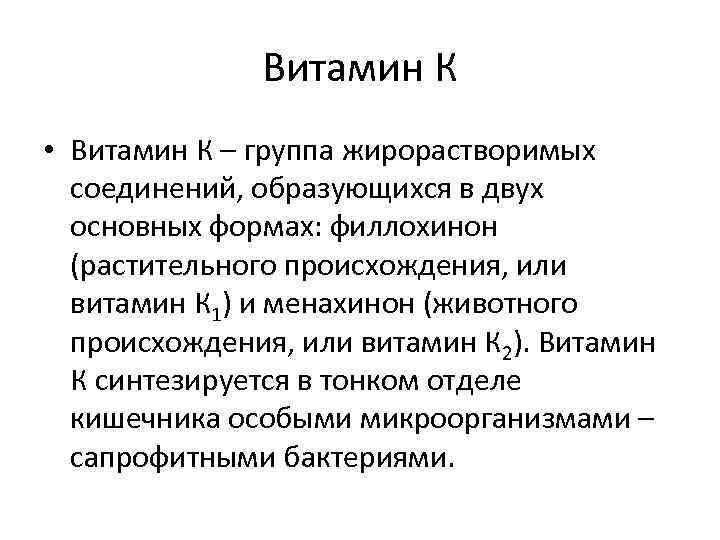 Витамин К

• Витамин К – группа жирорастворимых соединений, образующихся в двух основных формах: филлохинон (растительного происхождения, или витамин $К_1$) и менахинон (животного происхождения, или витамин $К_2$). Витамин К синтезируется в тонком отделе кишечника особыми микроорганизмами – сапрофитными бактериями.